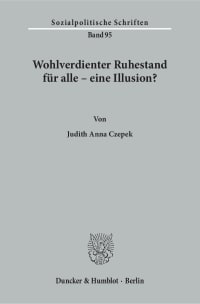 Sozialpolitische Schriften

Band 95

Wohlverdienter Ruhestand für alle – eine Illusion?

Von

Judith Anna Czepek

Duncker & Humblot · Berlin